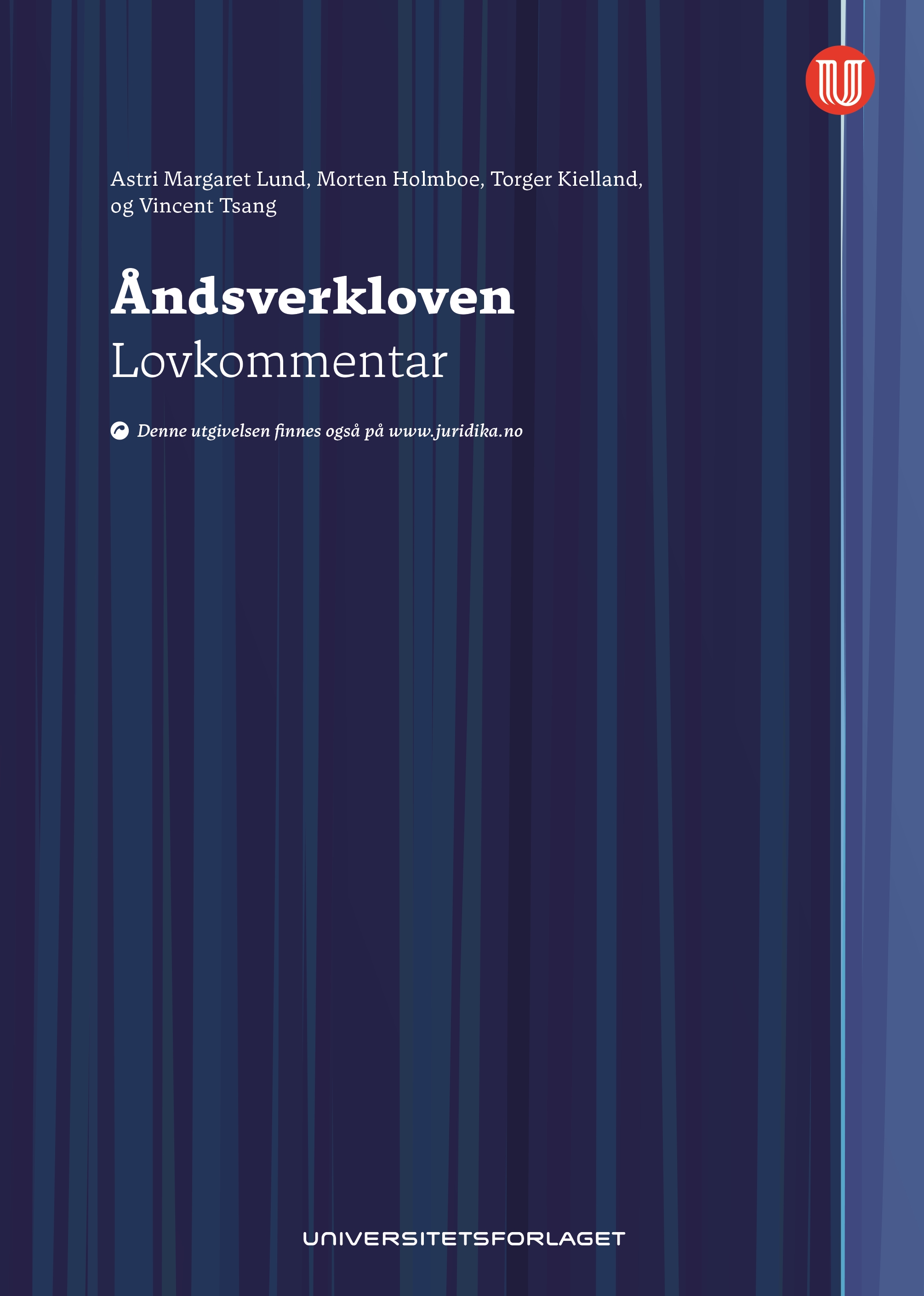 Astri Margaret Lund, Morten Holmboe, Torger Kielland, og Vincent Tsang

Åndsverkloven
Lovkommentar

Denne utgivelsen finnes også på www.juridika.no

UNIVERSITETSFORLAGET